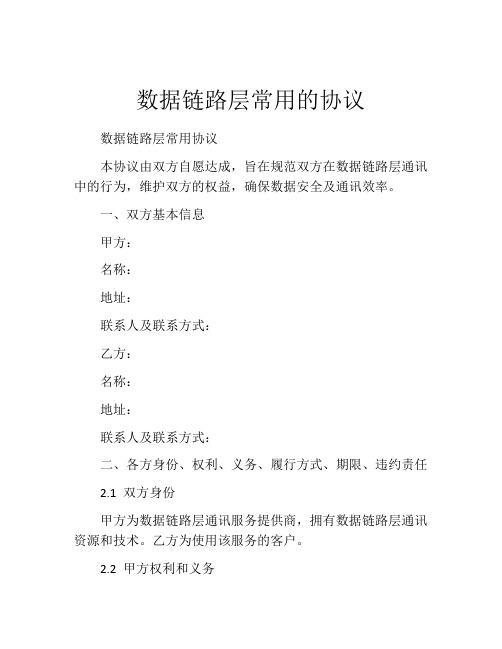 数据链路层常用的协议

数据链路层常用协议

本协议由双方自愿达成，旨在规范双方在数据链路层通讯中的行为，维护双方的权益，确保数据安全及通讯效率。

一、双方基本信息

甲方：

名称：

地址：

联系人及联系方式：

乙方：

名称：

地址：

联系人及联系方式：

二、各方身份、权利、义务、履行方式、期限、违约责任

2.1 双方身份

甲方为数据链路层通讯服务提供商，拥有数据链路层通讯资源和技术。乙方为使用该服务的客户。

2.2 甲方权利和义务